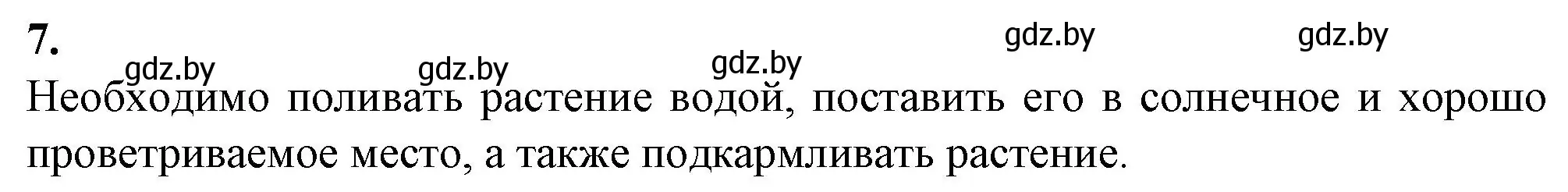 7.

gdz.by gdz.by gdz.by gdz.by gdz.by

Необходимо поливать растение водой, поставить его в солнечное и хорошо проветриваемое место, а также подкармливать растение.